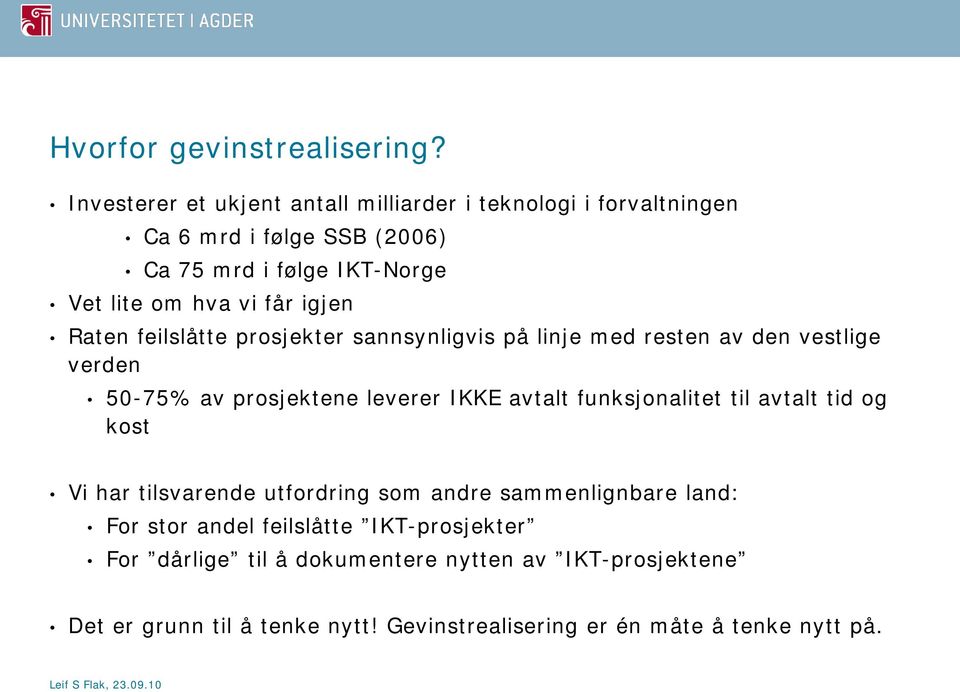 UNIVERSITETET I AGDER

Hvorfor gevinstrealisering?

• Investerer et ukjent antall milliarder i teknologi i forvaltningen
 • Ca 6 mrd i følge SSB (2006)
 • Ca 75 mrd i følge IKT-Norge
• Vet lite om hva vi får igjen
• Raten feilslåtte prosjekter sannsynligvis på linje med resten av den vestlige verden
 • 50-75% av prosjektene leverer IKKE avtalt funksjonalitet til avtalt tid og kost

• Vi har tilsvarende utfordring som andre sammenlignbare land:
 • For stor andel feilslåtte ”IKT-prosjekter”
 • For ”dårlige” til å dokumentere nytten av ”IKT-prosjektene”

• Det er grunn til å tenke nytt! Gevinstrealisering er én måte å tenke nytt på.

Leif S Flak, 23.09.10